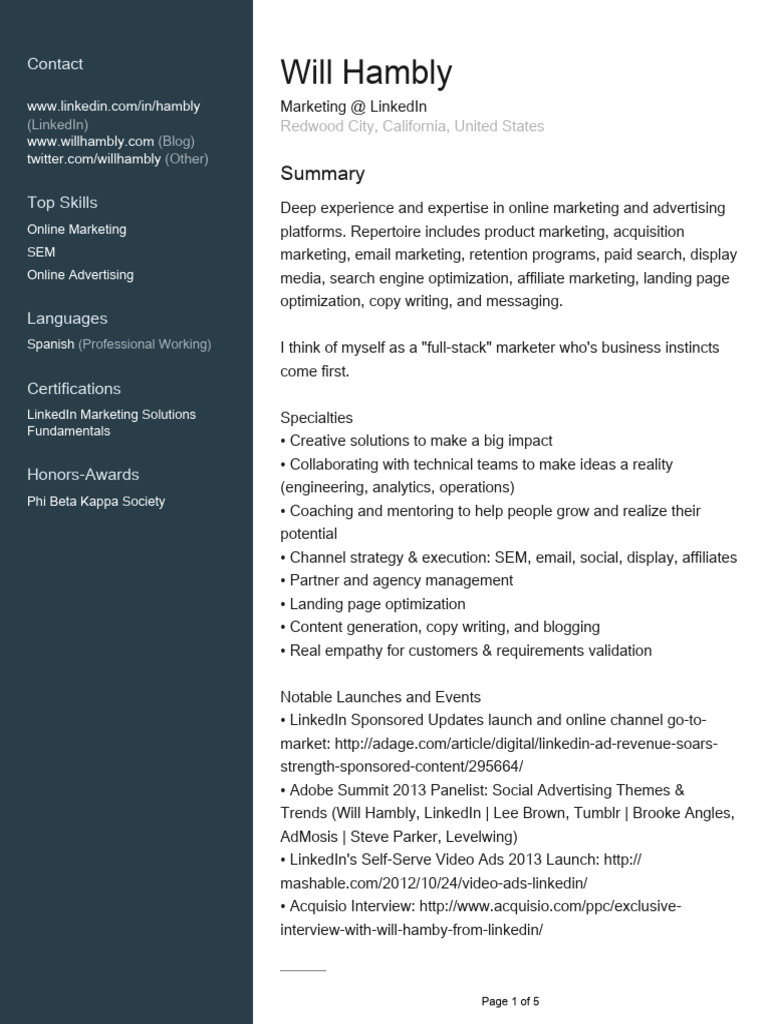 Contact

www.linkedin.com/in/hambly (LinkedIn)
www.willhambly.com (Blog)
twitter.com/willhambly (Other)

Top Skills
Online Marketing
SEM
Online Advertising

Languages
Spanish (Professional Working)

Certifications
LinkedIn Marketing Solutions Fundamentals

Honors-Awards
Phi Beta Kappa Society

Will Hambly
Marketing @ LinkedIn
Redwood City, California, United States

Summary
Deep experience and expertise in online marketing and advertising platforms. Repertoire includes product marketing, acquisition marketing, email marketing, retention programs, paid search, display media, search engine optimization, affiliate marketing, landing page optimization, copy writing, and messaging.

I think of myself as a "full-stack" marketer who's business instincts come first.

Specialties
• Creative solutions to make a big impact
• Collaborating with technical teams to make ideas a reality (engineering, analytics, operations)
• Coaching and mentoring to help people grow and realize their potential
• Channel strategy & execution: SEM, email, social, display, affiliates
• Partner and agency management
• Landing page optimization
• Content generation, copy writing, and blogging
• Real empathy for customers & requirements validation

Notable Launches and Events
• LinkedIn Sponsored Updates launch and online channel go-to-market: http://adage.com/article/digital/linkedin-ad-revenue-soars-strength-sponsored-content/295664/
• Adobe Summit 2013 Panelist: Social Advertising Themes & Trends (Will Hambly, LinkedIn | Lee Brown, Tumblr | Brooke Angles, AdMosis | Steve Parker, Levelwing)
• LinkedIn's Self-Serve Video Ads 2013 Launch: http://mashable.com/2012/10/24/video-ads-linkedin/
• Acquisio Interview: http://www.acquisio.com/ppc/exclusive-interview-with-will-hamby-from-linkedin/

Page 1 of 5